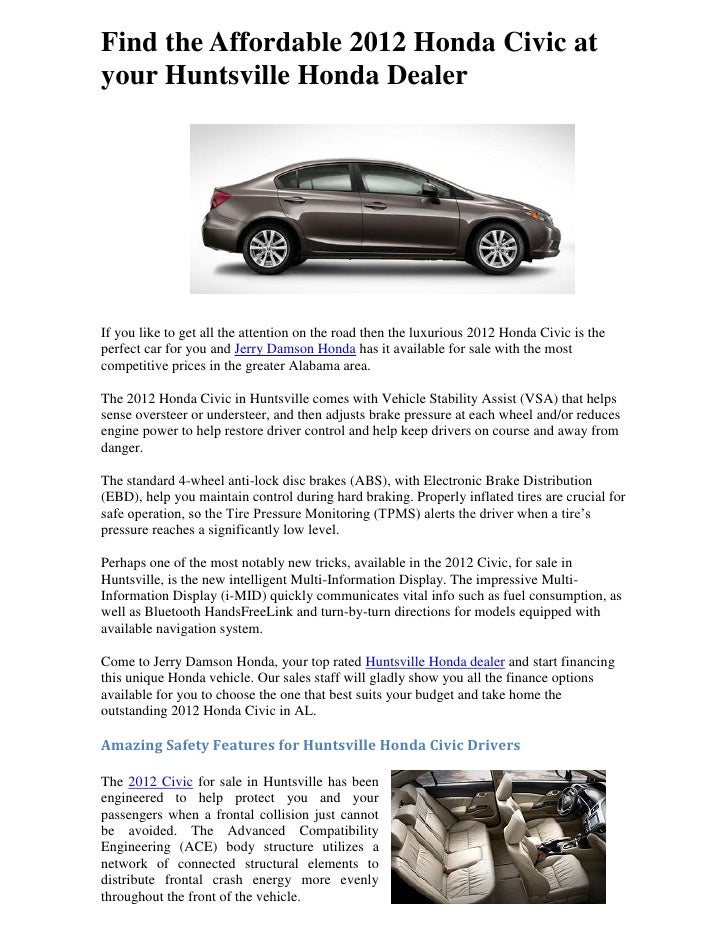 Find the Affordable 2012 Honda Civic at your Huntsville Honda Dealer

If you like to get all the attention on the road then the luxurious 2012 Honda Civic is the perfect car for you and Jerry Damson Honda has it available for sale with the most competitive prices in the greater Alabama area.

The 2012 Honda Civic in Huntsville comes with Vehicle Stability Assist (VSA) that helps sense oversteer or understeer, and then adjusts brake pressure at each wheel and/or reduces engine power to help restore driver control and help keep drivers on course and away from danger.

The standard 4-wheel anti-lock disc brakes (ABS), with Electronic Brake Distribution (EBD), help you maintain control during hard braking. Properly inflated tires are crucial for safe operation, so the Tire Pressure Monitoring (TPMS) alerts the driver when a tire's pressure reaches a significantly low level.

Perhaps one of the most notably new tricks, available in the 2012 Civic, for sale in Huntsville, is the new intelligent Multi-Information Display. The impressive Multi-Information Display (i-MID) quickly communicates vital info such as fuel consumption, as well as Bluetooth HandsFreeLink and turn-by-turn directions for models equipped with available navigation system.

Come to Jerry Damson Honda, your top rated Huntsville Honda dealer and start financing this unique Honda vehicle. Our sales staff will gladly show you all the finance options available for you to choose the one that best suits your budget and take home the outstanding 2012 Honda Civic in AL.

Amazing Safety Features for Huntsville Honda Civic Drivers

The 2012 Civic for sale in Huntsville has been engineered to help protect you and your passengers when a frontal collision just cannot be avoided. The Advanced Compatibility Engineering (ACE) body structure utilizes a network of connected structural elements to distribute frontal crash energy more evenly throughout the front of the vehicle.